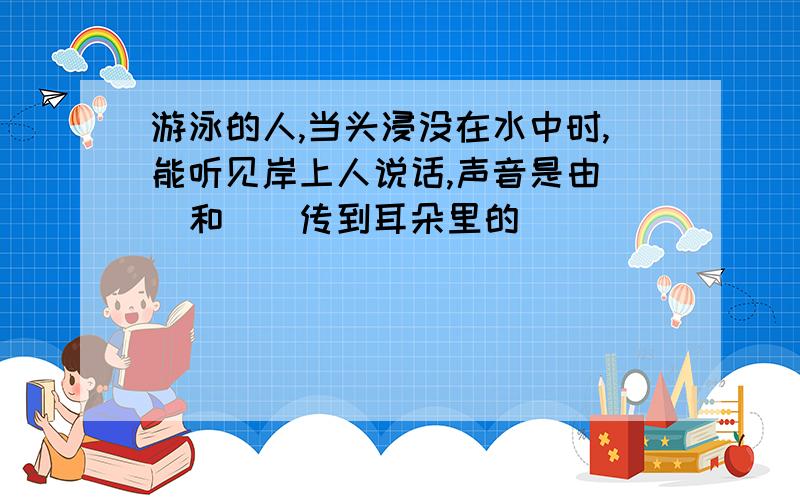 游泳的人,当头浸没在水中时,能听见岸上人说话,声音是由(　　)和(　　)传到耳朵里的